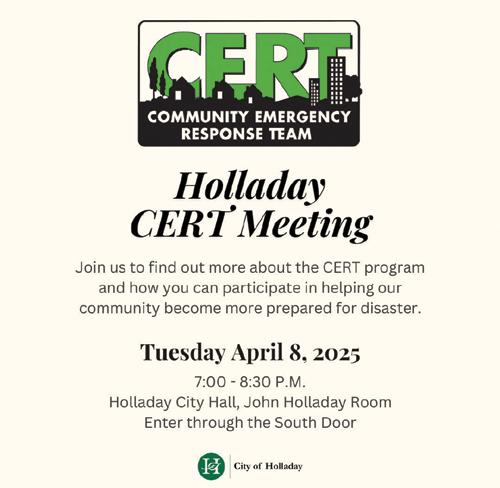 CERT
COMMUNITY EMERGENCY
RESPONSE TEAM

Holladay
CERT Meeting

Join us to find out more about the CERT program and how you can participate in helping our community become more prepared for disaster.

Tuesday April 8, 2025

7:00 - 8:30 P.M.
Holladay City Hall, John Holladay Room
Enter through the South Door

City of Holladay